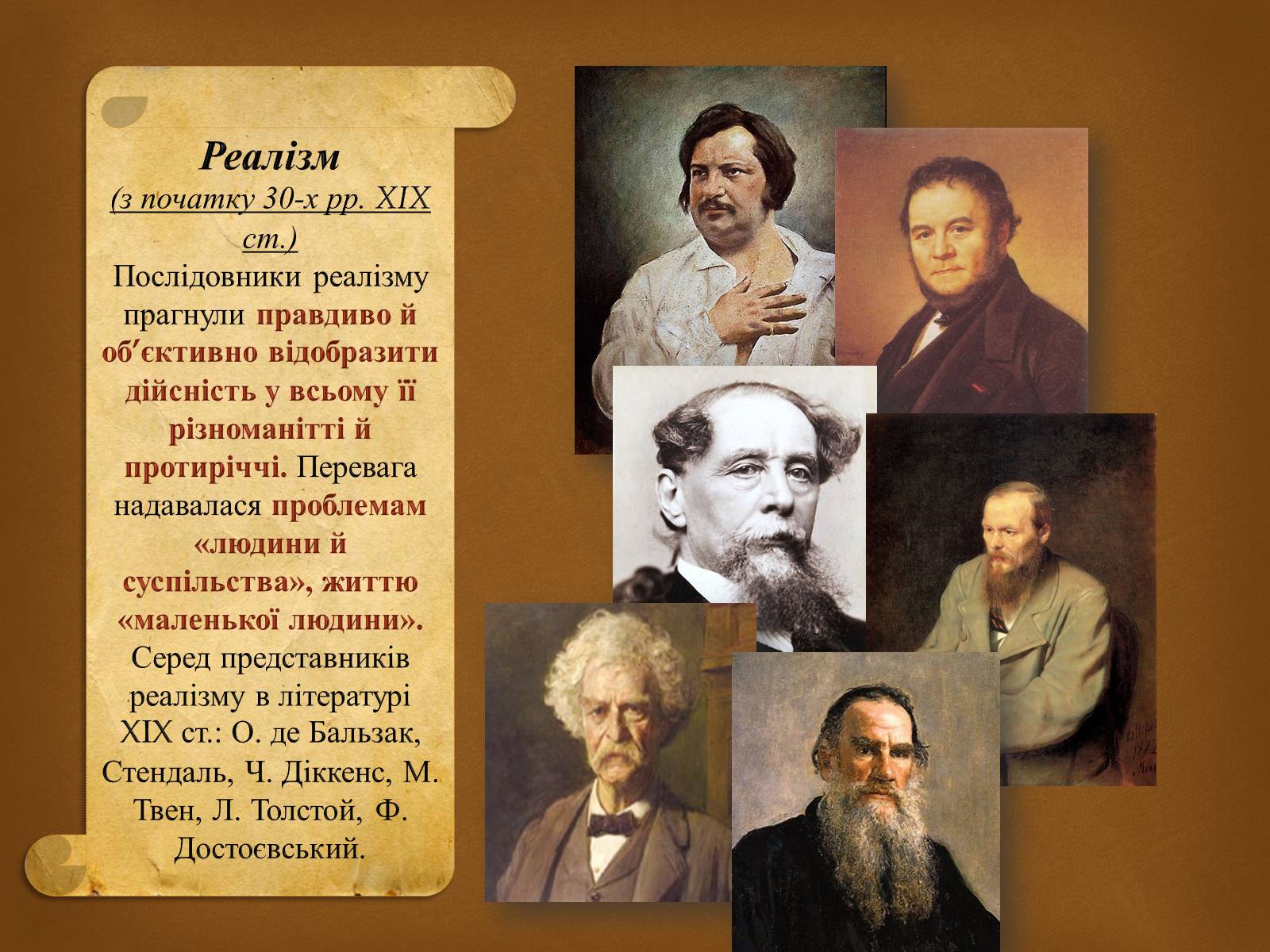 Реалізм
(з початку 30-х рр. XIX ст.)
Послідовники реалізму прагнули правдиво й об′єктивно відобразити дійсність у всьому її різноманітті й протиріччі. Перевага надавалася проблемам «людини й суспільства», життю «маленької людини». Серед представників реалізму в літературі XIX ст.: О. де Бальзак, Стендаль, Ч. Діккенс, М. Твен, Л. Толстой, Ф. Достоєвський.